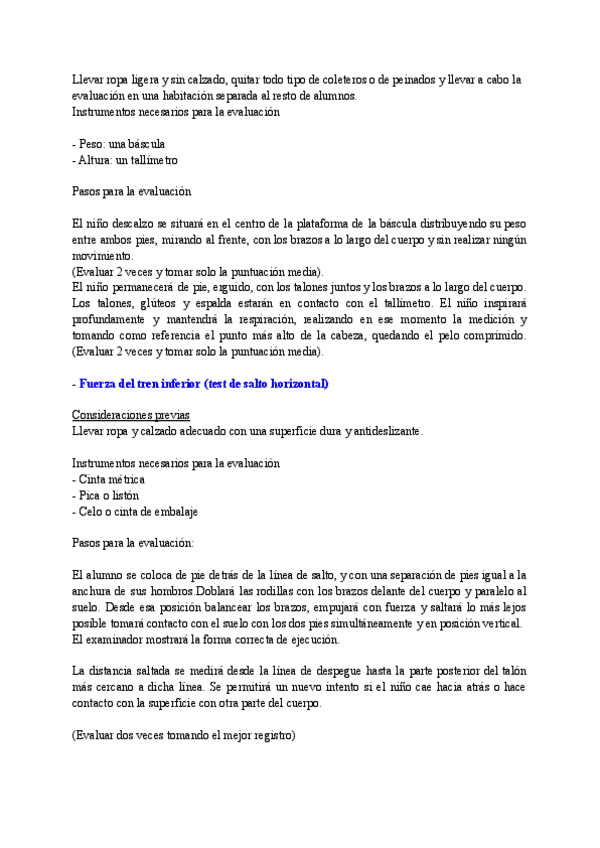 Llevar ropa ligera y sin calzado, quitar todo tipo de coleteros o de peinados y llevar a cabo la evaluación en una habitación separada al resto de alumnos.
Instrumentos necesarios para la evaluación

- Peso: una báscula
- Altura: un tallímetro

Pasos para la evaluación

El niño descalzo se situará en el centro de la plataforma de la báscula distribuyendo su peso entre ambos pies, mirando al frente, con los brazos a lo largo del cuerpo y sin realizar ningún movimiento.
(Evaluar 2 veces y tomar solo la puntuación media).
El niño permanecerá de pie, erguido, con los talones juntos y los brazos a lo largo del cuerpo. Los talones, glúteos y espalda estarán en contacto con el tallímetro. El niño inspirará profundamente y mantendrá la respiración, realizando en ese momento la medición y tomando como referencia el punto más alto de la cabeza, quedando el pelo comprimido. (Evaluar 2 veces y tomar solo la puntuación media).

- Fuerza del tren inferior (test de salto horizontal)

Consideraciones previas
Llevar ropa y calzado adecuado con una superficie dura y antideslizante.

Instrumentos necesarios para la evaluación
- Cinta métrica
- Pica o listón
- Celo o cinta de embalaje

Pasos para la evaluación:

El alumno se coloca de pie detrás de la línea de salto, y con una separación de pies igual a la anchura de sus hombros.Doblará las rodillas con los brazos delante del cuerpo y paralelo al suelo. Desde esa posición balancear los brazos, empujará con fuerza y saltará lo más lejos posible tomará contacto con el suelo con los dos pies simultáneamente y en posición vertical. El examinador mostrará la forma correcta de ejecución.

La distancia saltada se medirá desde la línea de despegue hasta la parte posterior del talón más cercano a dicha línea. Se permitirá un nuevo intento si el niño cae hacia atrás o hace contacto con la superficie con otra parte del cuerpo.

(Evaluar dos veces tomando el mejor registro)